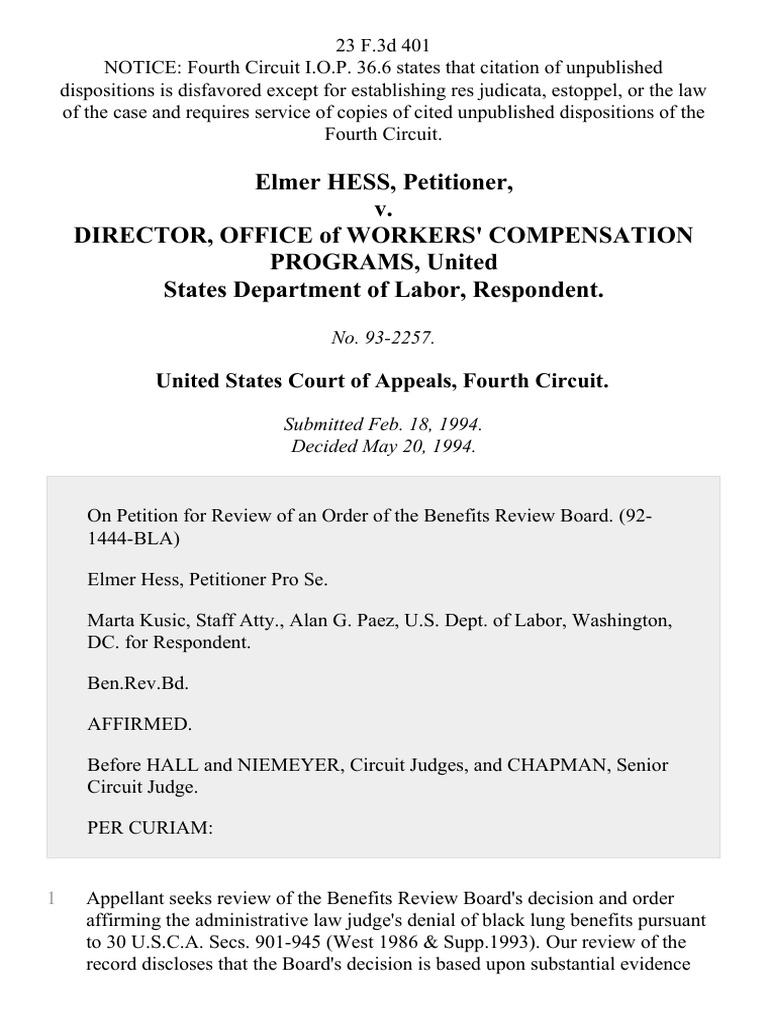 23 F.3d 401
NOTICE: Fourth Circuit I.O.P. 36.6 states that citation of unpublished dispositions is disfavored except for establishing res judicata, estoppel, or the law of the case and requires service of copies of cited unpublished dispositions of the Fourth Circuit.

Elmer HESS, Petitioner,
v.
DIRECTOR, OFFICE of WORKERS' COMPENSATION PROGRAMS, United States Department of Labor, Respondent.

No. 93-2257.

United States Court of Appeals, Fourth Circuit.

Submitted Feb. 18, 1994.
Decided May 20, 1994.

On Petition for Review of an Order of the Benefits Review Board. (92-1444-BLA)

Elmer Hess, Petitioner Pro Se.

Marta Kusic, Staff Atty., Alan G. Paez, U.S. Dept. of Labor, Washington, DC. for Respondent.

Ben.Rev.Bd.

AFFIRMED.

Before HALL and NIEMEYER, Circuit Judges, and CHAPMAN, Senior Circuit Judge.

PER CURIAM:

1 Appellant seeks review of the Benefits Review Board's decision and order affirming the administrative law judge's denial of black lung benefits pursuant to 30 U.S.C.A. Secs. 901-945 (West 1986 & Supp.1993). Our review of the record discloses that the Board's decision is based upon substantial evidence